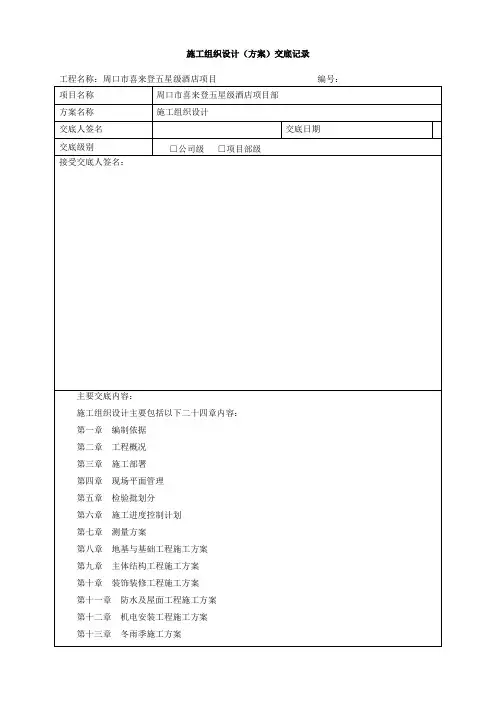 施工组织设计（方案）交底记录

工程名称：周口市喜来登五星级酒店项目　　　　　　　　编号：

| 项目名称 | 周口市喜来登五星级酒店项目部 | | |
|---|---|---|---|
| 方案名称 | 施工组织设计 | | |
| 交底人签名 | | 交底日期 | |
| 交底级别 | □公司级　□项目部级 | | |

接受交底人签名：

主要交底内容：

施工组织设计主要包括以下二十四章内容：

第一章　编制依据

第二章　工程概况

第三章　施工部署

第四章　现场平面管理

第五章　检验批划分

第六章　施工进度控制计划

第七章　测量方案

第八章　地基与基础工程施工方案

第九章　主体结构工程施工方案

第十章　装饰装修工程施工方案

第十一章　防水及屋面工程施工方案

第十二章　机电安装工程施工方案

第十三章　冬雨季施工方案